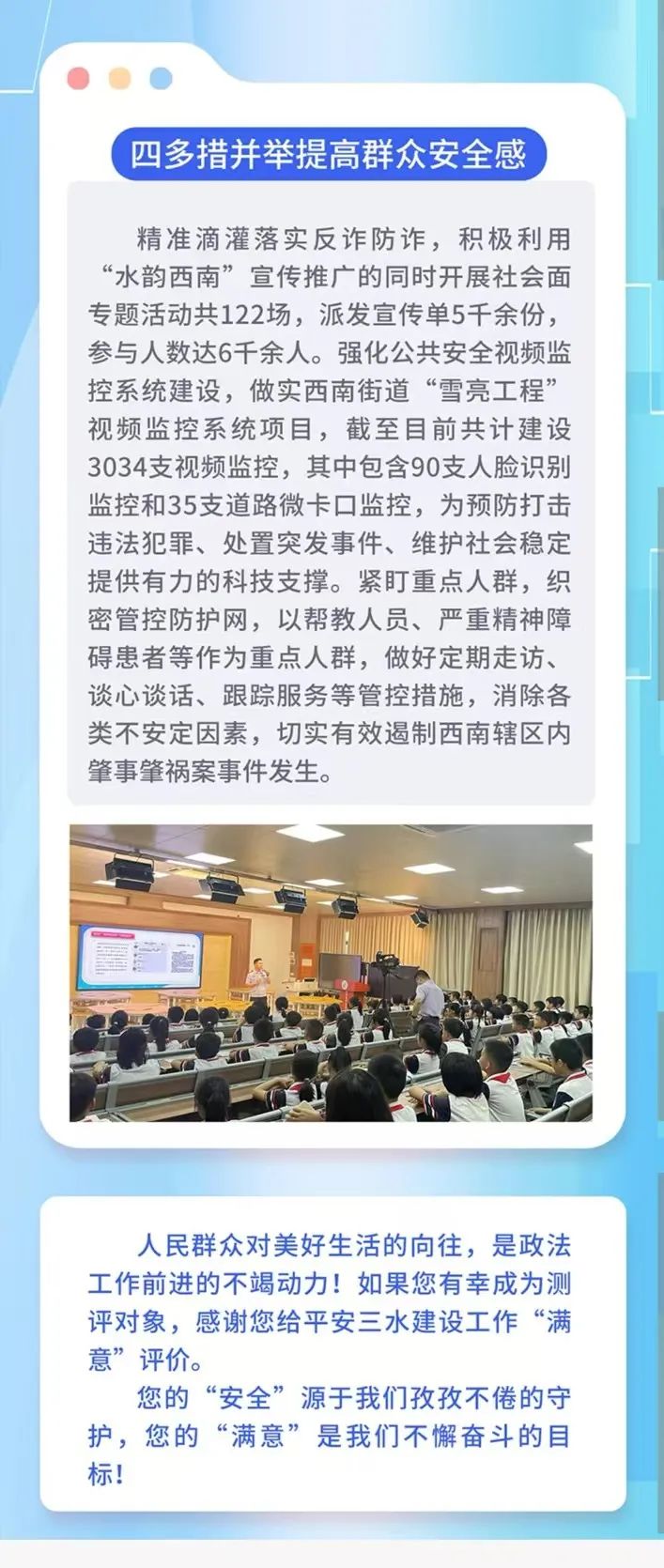 四多措并举提高群众安全感

精准滴灌落实反诈防诈，积极利用“水韵西南”宣传推广的同时开展社会面专题活动共122场，派发宣传单5千余份，参与人数达6千余人。强化公共安全视频监控系统建设，做实西南街道“雪亮工程”视频监控系统项目，截至目前共计建设3034支视频监控，其中包含90支人脸识别监控和35支道路微卡口监控，为预防打击违法犯罪、处置突发事件、维护社会稳定提供有力的科技支撑。紧盯重点人群，织密管控防护网，以帮教人员、严重精神障碍患者等作为重点人群，做好定期走访、谈心谈话、跟踪服务等管控措施，消除各类不安定因素，切实有效遏制西南辖区内肇事肇祸案事件发生。

人民群众对美好生活的向往，是政法工作前进的不竭动力！如果您有幸成为测评对象，感谢您给平安三水建设工作“满意”评价。

您的“安全”源于我们孜孜不倦的守护，您的“满意”是我们不懈奋斗的目标！